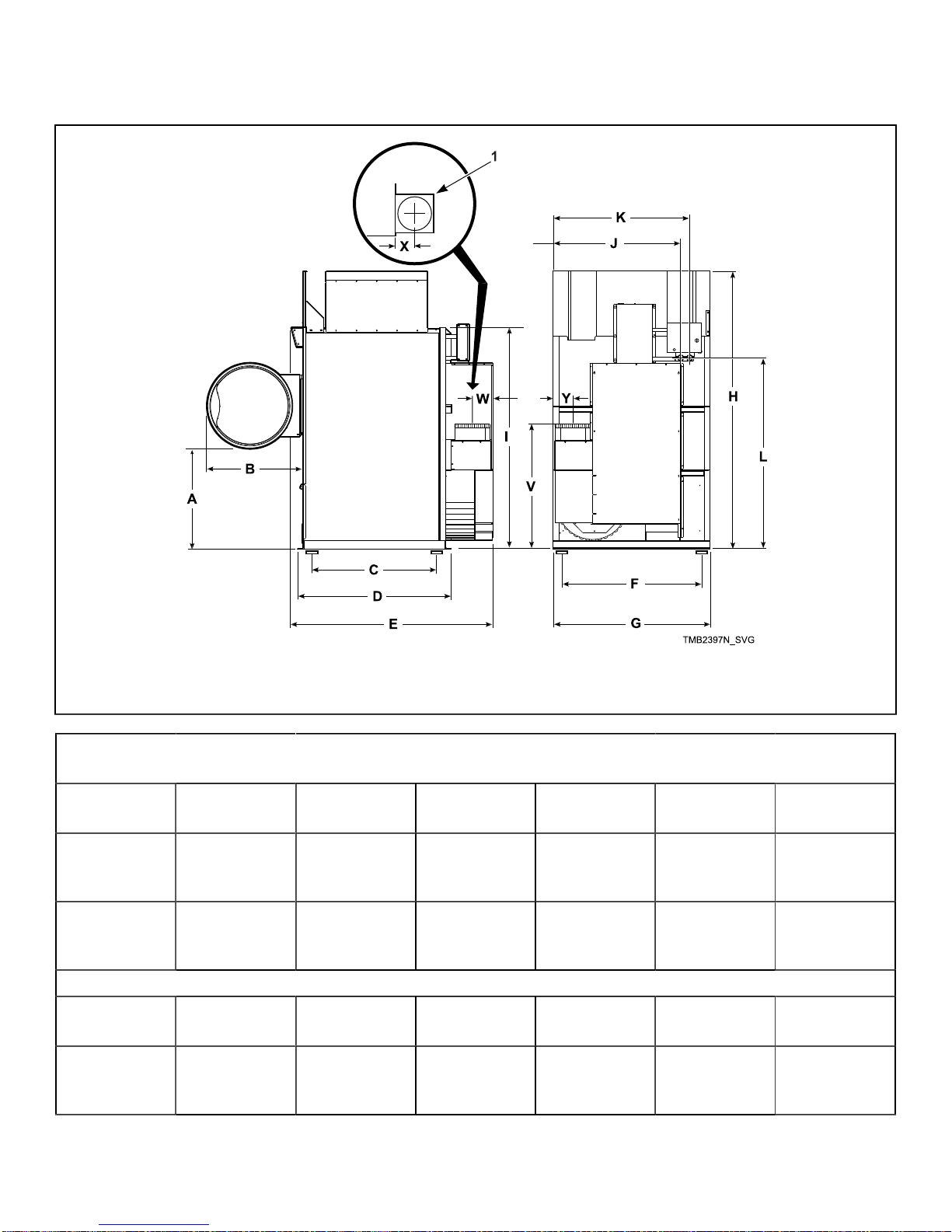 1

X

K

J

W

Y

H

I

L

V

B

A

C

D

E

F

G

TMB2397N_SVG